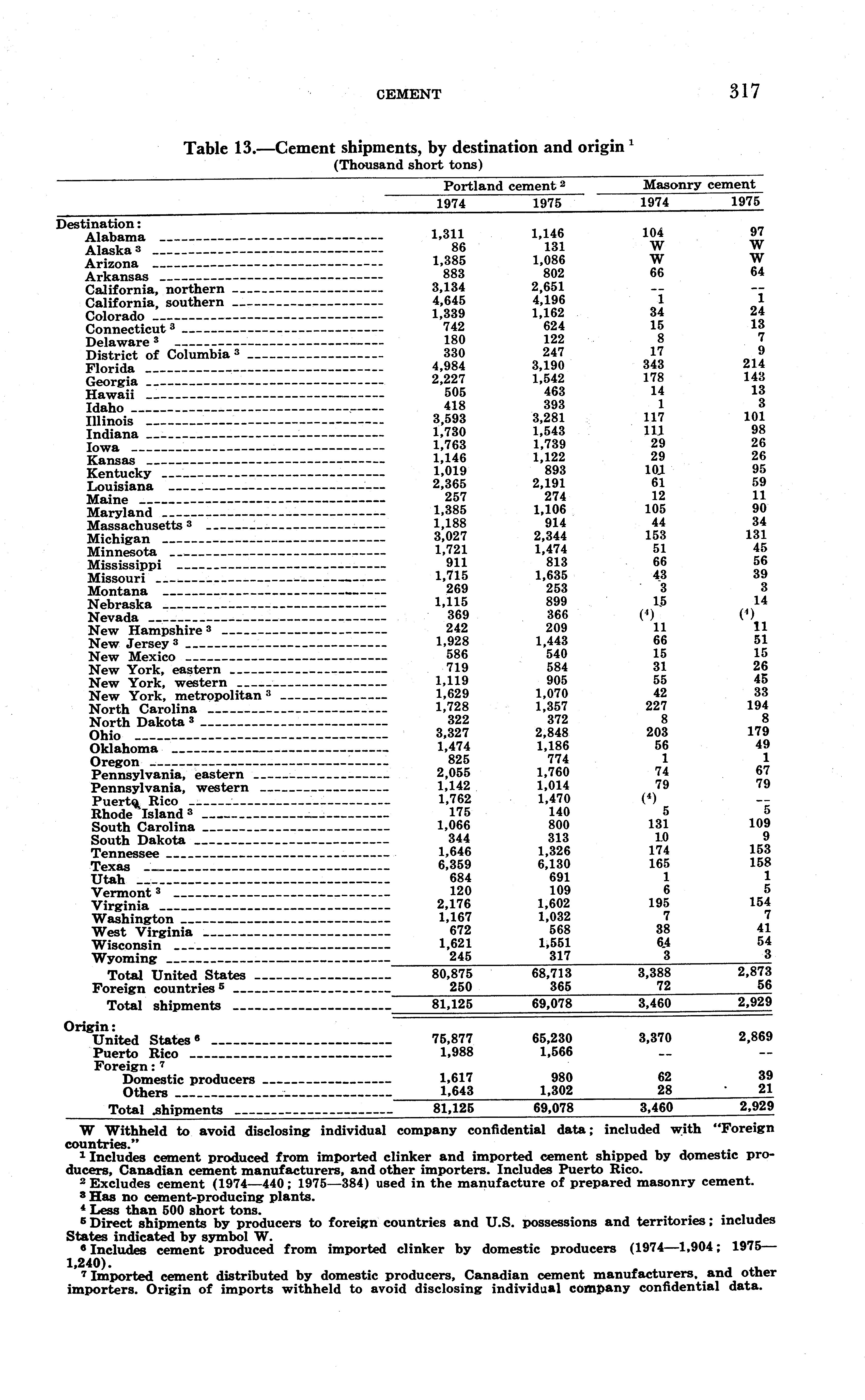 CEMENT 317

Table 13.—Cement shipments, by destination and origin $^1$
(Thousand short tons)

| | Portland cement $^2$ 1974 | Portland cement $^2$ 1975 | Masonry cement 1974 | Masonry cement 1975 |
|---|---|---|---|---|
| Destination: | | | | |
| Alabama | 1,311 | 1,146 | 104 | 97 |
| Alaska $^3$ | 86 | 131 | W | W |
| Arizona | 1,385 | 1,086 | W | W |
| Arkansas | 883 | 802 | 66 | 64 |
| California, northern | 3,134 | 2,651 | -- | -- |
| California, southern | 4,645 | 4,196 | 1 | 1 |
| Colorado | 1,339 | 1,162 | 34 | 24 |
| Connecticut $^3$ | 742 | 624 | 15 | 13 |
| Delaware $^3$ | 180 | 122 | 8 | 7 |
| District of Columbia $^3$ | 330 | 247 | 17 | 9 |
| Florida | 4,984 | 3,190 | 343 | 214 |
| Georgia | 2,227 | 1,542 | 178 | 143 |
| Hawaii | 505 | 463 | 14 | 13 |
| Idaho | 418 | 393 | 1 | 3 |
| Illinois | 3,593 | 3,281 | 117 | 101 |
| Indiana | 1,730 | 1,543 | 111 | 98 |
| Iowa | 1,763 | 1,739 | 29 | 26 |
| Kansas | 1,146 | 1,122 | 29 | 26 |
| Kentucky | 1,019 | 893 | 101 | 95 |
| Louisiana | 2,365 | 2,191 | 61 | 59 |
| Maine | 257 | 274 | 12 | 11 |
| Maryland | 1,385 | 1,106 | 105 | 90 |
| Massachusetts $^3$ | 1,188 | 914 | 44 | 34 |
| Michigan | 3,027 | 2,344 | 153 | 131 |
| Minnesota | 1,721 | 1,474 | 51 | 45 |
| Mississippi | 911 | 813 | 66 | 56 |
| Missouri | 1,715 | 1,635 | 43 | 39 |
| Montana | 269 | 253 | 3 | 3 |
| Nebraska | 1,115 | 899 | 15 | 14 |
| Nevada | 369 | 366 | ($^4$) | ($^4$) |
| New Hampshire $^3$ | 242 | 209 | 11 | 11 |
| New Jersey $^3$ | 1,928 | 1,443 | 66 | 51 |
| New Mexico | 586 | 540 | 15 | 15 |
| New York, eastern | 719 | 584 | 31 | 26 |
| New York, western | 1,119 | 905 | 55 | 45 |
| New York, metropolitan $^3$ | 1,629 | 1,070 | 42 | 33 |
| North Carolina | 1,728 | 1,357 | 227 | 194 |
| North Dakota $^3$ | 322 | 372 | 8 | 8 |
| Ohio | 3,327 | 2,848 | 203 | 179 |
| Oklahoma | 1,474 | 1,186 | 56 | 49 |
| Oregon | 825 | 774 | 1 | 1 |
| Pennsylvania, eastern | 2,055 | 1,760 | 74 | 67 |
| Pennsylvania, western | 1,142 | 1,014 | 79 | 79 |
| Puerto Rico | 1,762 | 1,470 | ($^4$) | -- |
| Rhode Island $^3$ | 175 | 140 | 5 | 5 |
| South Carolina | 1,066 | 800 | 131 | 109 |
| South Dakota | 344 | 313 | 10 | 9 |
| Tennessee | 1,646 | 1,326 | 174 | 153 |
| Texas | 6,359 | 6,130 | 165 | 158 |
| Utah | 684 | 691 | 1 | 1 |
| Vermont $^3$ | 120 | 109 | 6 | 5 |
| Virginia | 2,176 | 1,602 | 195 | 154 |
| Washington | 1,167 | 1,032 | 7 | 7 |
| West Virginia | 672 | 568 | 38 | 41 |
| Wisconsin | 1,621 | 1,551 | 64 | 54 |
| Wyoming | 245 | 317 | 3 | 3 |
| Total United States | 80,875 | 68,713 | 3,388 | 2,873 |
| Foreign countries $^5$ | 250 | 365 | 72 | 56 |
| Total shipments | 81,125 | 69,078 | 3,460 | 2,929 |
| Origin: | | | | |
| United States $^6$ | 75,877 | 65,230 | 3,370 | 2,869 |
| Puerto Rico | 1,988 | 1,566 | -- | -- |
| Foreign: $^7$ | | | | |
| Domestic producers | 1,617 | 980 | 62 | 39 |
| Others | 1,643 | 1,302 | 28 | 21 |
| Total shipments | 81,125 | 69,078 | 3,460 | 2,929 |

W Withheld to avoid disclosing individual company confidential data; included with "Foreign countries."
$^1$ Includes cement produced from imported clinker and imported cement shipped by domestic producers, Canadian cement manufacturers, and other importers. Includes Puerto Rico.
$^2$ Excludes cement (1974—440; 1975—384) used in the manufacture of prepared masonry cement.
$^3$ Has no cement-producing plants.
$^4$ Less than 500 short tons.
$^5$ Direct shipments by producers to foreign countries and U.S. possessions and territories; includes States indicated by symbol W.
$^6$ Includes cement produced from imported clinker by domestic producers (1974—1,904; 1975—1,240).
$^7$ Imported cement distributed by domestic producers, Canadian cement manufacturers, and other importers. Origin of imports withheld to avoid disclosing individual company confidential data.